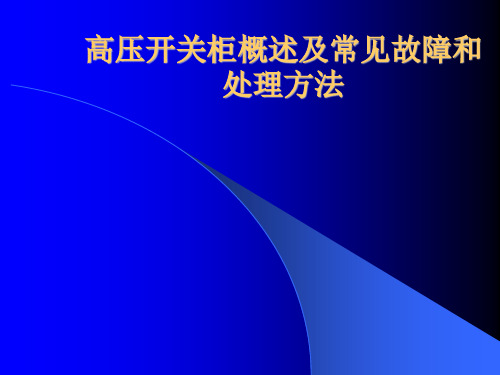 高压开关柜概述及常见故障和处理方法